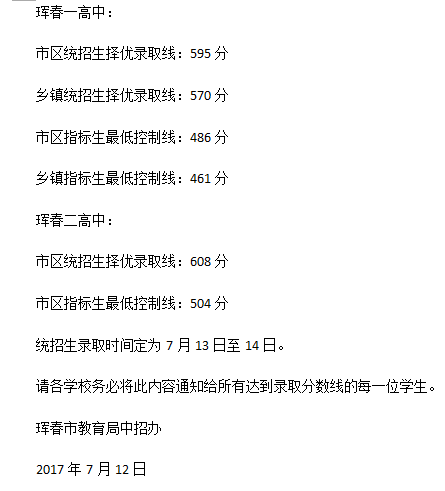 珲春一高中：

市区统招生择优录取线：595分

乡镇统招生择优录取线：570分

市区指标生最低控制线：486分

乡镇指标生最低控制线：461分

珲春二高中：

市区统招生择优录取线：608分

市区指标生最低控制线：504分

统招生录取时间定为7月13日至14日。

请各学校务必将此内容通知给所有达到录取分数线的每一位学生。

珲春市教育局中招办

2017年7月12日